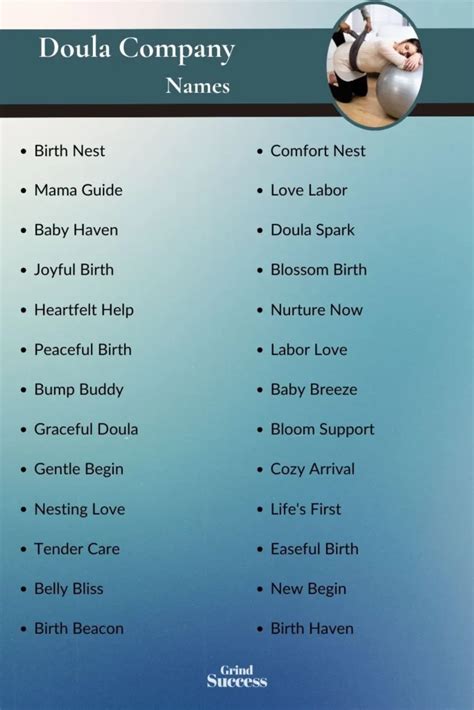 Doula Company
Names

- Birth Nest
- Mama Guide
- Baby Haven
- Joyful Birth
- Heartfelt Help
- Peaceful Birth
- Bump Buddy
- Graceful Doula
- Gentle Begin
- Nesting Love
- Tender Care
- Belly Bliss
- Birth Beacon

- Comfort Nest
- Love Labor
- Doula Spark
- Blossom Birth
- Nurture Now
- Labor Love
- Baby Breeze
- Bloom Support
- Cozy Arrival
- Life's First
- Easeful Birth
- New Begin
- Birth Haven

Grind
Success